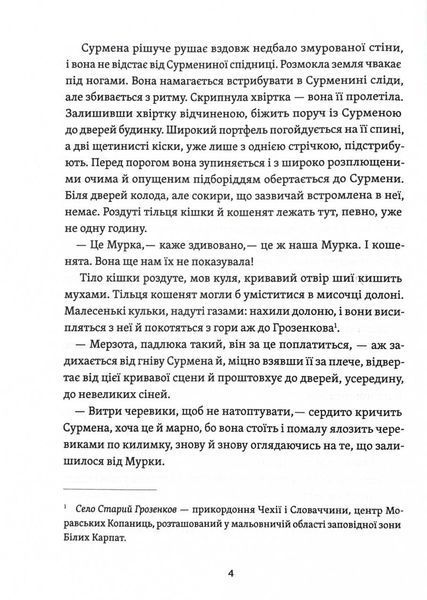 Сурмена рішуче рушає вздовж недбало змурованої стіни, і вона не відстає від Сурмениної спідниці. Розмокла земля чвакає під ногами. Вона намагається встрибувати в Сурменині сліди, але збивається з ритму. Скрипнула хвіртка — вона її пролетіла. Залишивши хвіртку відчиненою, біжить поруч із Сурменою до дверей будинку. Широкий портфель погойдується на її спині, а дві щетинисті кіски, уже лише з однією стрічкою, підстрибують. Перед порогом вона зупиняється і з широко розплющеними очима й опущеним підборіддям обертається до Сурмени. Біля дверей колода, але сокири, що зазвичай встромлена в неї, немає. Роздуті тільця кішки й кошенят лежать тут, певно, уже не одну годину.

— Це Мурка,— каже здивовано,— це ж наша Мурка. І кошенята. Вона ще нам їх не показувала!

Тіло кішки роздуте, мов куля, кривавий отвір шиї кишить мухами. Тільця кошенят могли б уміститися в мисочці долоні. Малесенькі кульки, надуті газами: нахили долоню, і вони висипляться з неї й покотяться з гори аж до Грозенкова$^1$.

— Мерзота, падлюка такий, він за це поплатиться, — аж задихається від гніву Сурмена й, міцно взявши її за плече, відвертає від цієї кривавої сцени й проштовхує до дверей, усередину, до невеликих сіней.

— Витри черевики, щоб не натоптувати,— сердито кричить Сурмена, хоча це й марно, бо вона стоїть і помалу ялозить черевиками по килимку, знову й знову оглядаючись на те, що залишилося від Мурки.

$^1$ Село Старий Грозенков — прикордоння Чехії і Словаччини, центр Моравських Копаниць, розташований у мальовничій області заповідної зони Білих Карпат.

4